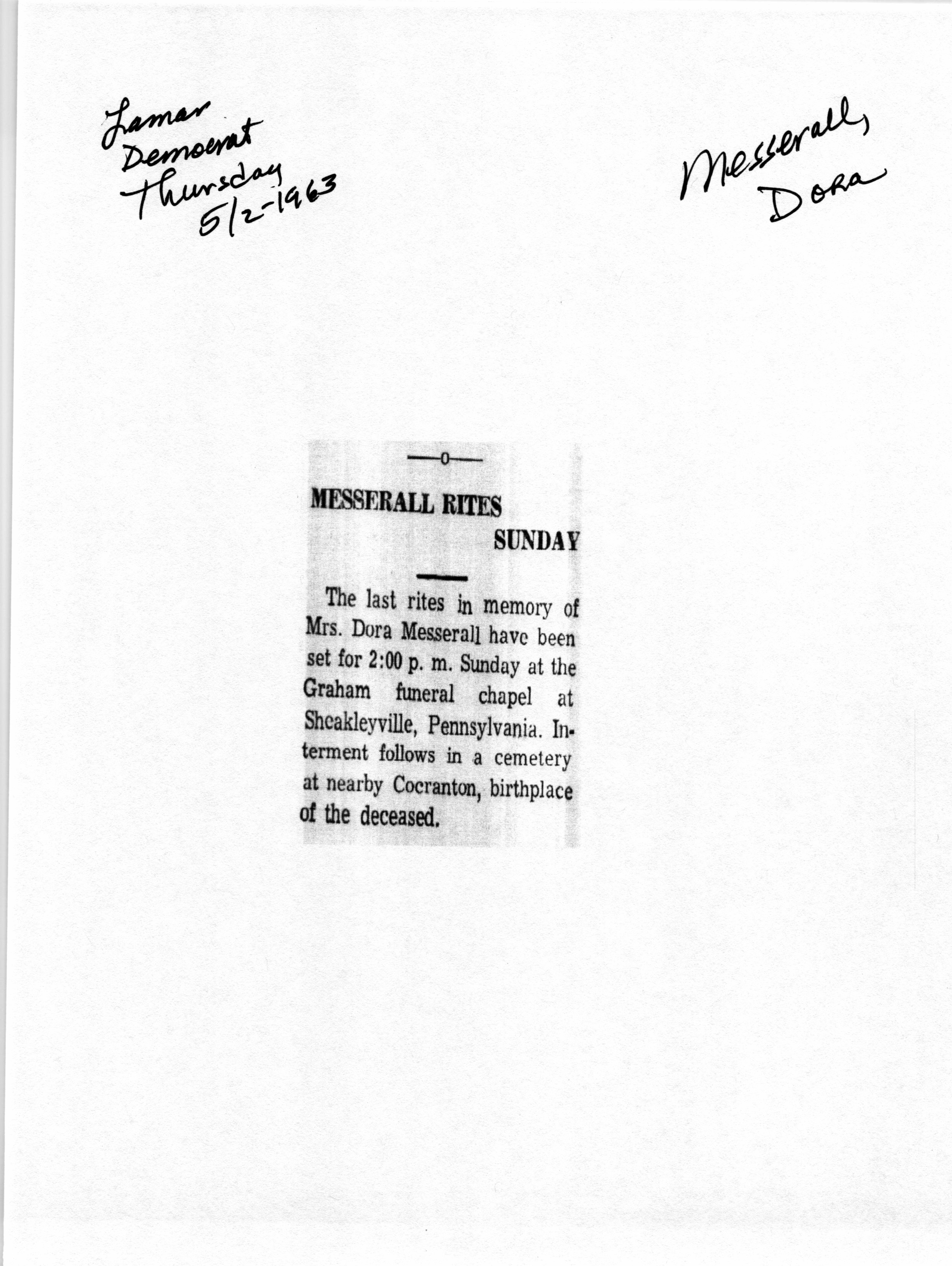 Lamar Democrat Thursday 5/2-1963

Messerall, Dora

—o—

MESSERALL RITES SUNDAY

The last rites in memory of Mrs. Dora Messerall have been set for 2:00 p. m. Sunday at the Graham funeral chapel at Sheakleyville, Pennsylvania. Interment follows in a cemetery at nearby Cocranton, birthplace of the deceased.